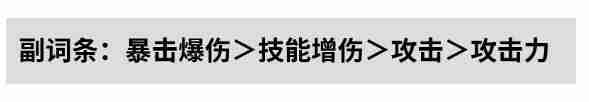 副词条：暴击爆伤＞技能增伤＞攻击＞攻击力